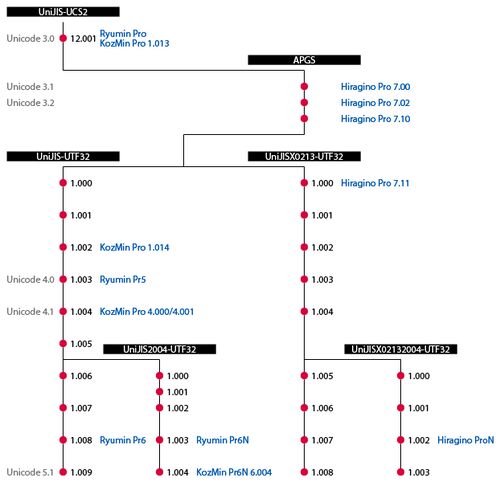 UniJIS-UCS2

Unicode 3.0 12.001 Ryumin Pro
KozMin Pro 1.013

APGS

Unicode 3.1 Hiragino Pro 7.00
Unicode 3.2 Hiragino Pro 7.02
Hiragino Pro 7.10

UniJIS-UTF32

1.000
1.001
1.002 KozMin Pro 1.014
Unicode 4.0 1.003 Ryumin Pr5
Unicode 4.1 1.004 KozMin Pro 4.000/4.001
1.005
1.006
1.007
1.008 Ryumin Pr6
Unicode 5.1 1.009

UniJIS2004-UTF32

1.000
1.001
1.002
1.003 Ryumin Pr6N
1.004 KozMin Pr6N 6.004

UniJISX0213-UTF32

1.000 Hiragino Pro 7.11
1.001
1.002
1.003
1.004
1.005
1.006
1.007
1.008

UniJISX02132004-UTF32

1.000
1.001
1.002 Hiragino ProN
1.003